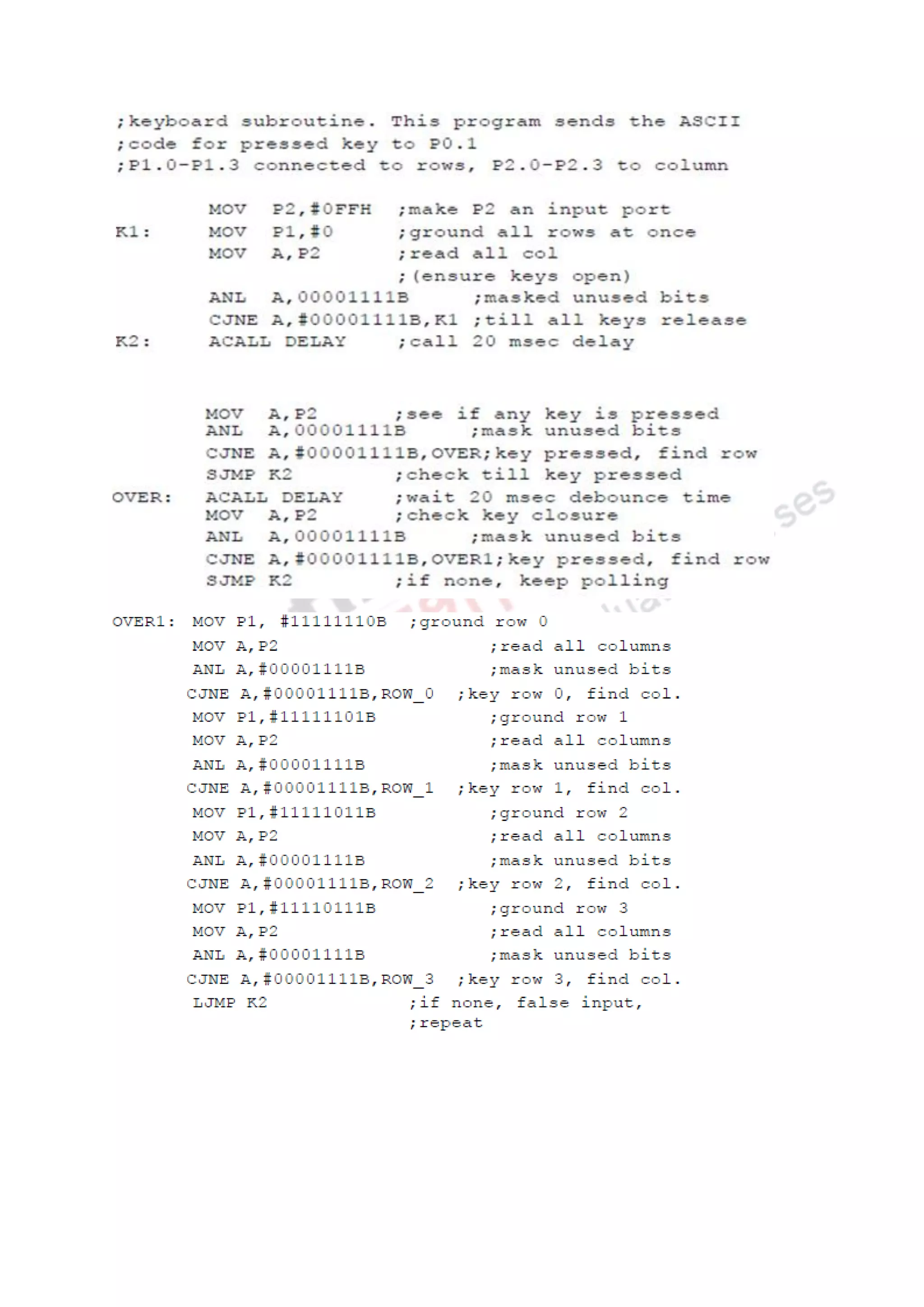 ;keyboard subroutine. This program sends the ASCII
;code for pressed key to P0.1
;P1.0-P1.3 connected to rows, P2.0-P2.3 to column

        MOV  P2,#0FFH  ;make P2 an input port
K1:     MOV  P1,#0     ;ground all rows at once
        MOV  A,P2      ;read all col
                       ;(ensure keys open)
        ANL  A,00001111B     ;masked unused bits
        CJNE A,#00001111B,K1 ;till all keys release
K2:     ACALL DELAY    ;call 20 msec delay

        MOV  A,P2      ;see if any key is pressed
        ANL  A,00001111B     ;mask unused bits
        CJNE A,#00001111B,OVER;key pressed, find row
        SJMP K2        ;check till key pressed
OVER:   ACALL DELAY    ;wait 20 msec debounce time
        MOV  A,P2      ;check key closure
        ANL  A,00001111B     ;mask unused bits
        CJNE A,#00001111B,OVER1;key pressed, find row
        SJMP K2        ;if none, keep polling

ses

OVER1: MOV P1, #11111110B  ;ground row 0
       MOV A,P2            ;read all columns
       ANL A,#00001111B    ;mask unused bits
       CJNE A,#00001111B,ROW_0  ;key row 0, find col.
       MOV P1,#11111101B   ;ground row 1
       MOV A,P2            ;read all columns
       ANL A,#00001111B    ;mask unused bits
       CJNE A,#00001111B,ROW_1  ;key row 1, find col.
       MOV P1,#11111011B   ;ground row 2
       MOV A,P2            ;read all columns
       ANL A,#00001111B    ;mask unused bits
       CJNE A,#00001111B,ROW_2  ;key row 2, find col.
       MOV P1,#11110111B   ;ground row 3
       MOV A,P2            ;read all columns
       ANL A,#00001111B    ;mask unused bits
       CJNE A,#00001111B,ROW_3  ;key row 3, find col.
       LJMP K2             ;if none, false input,
                           ;repeat